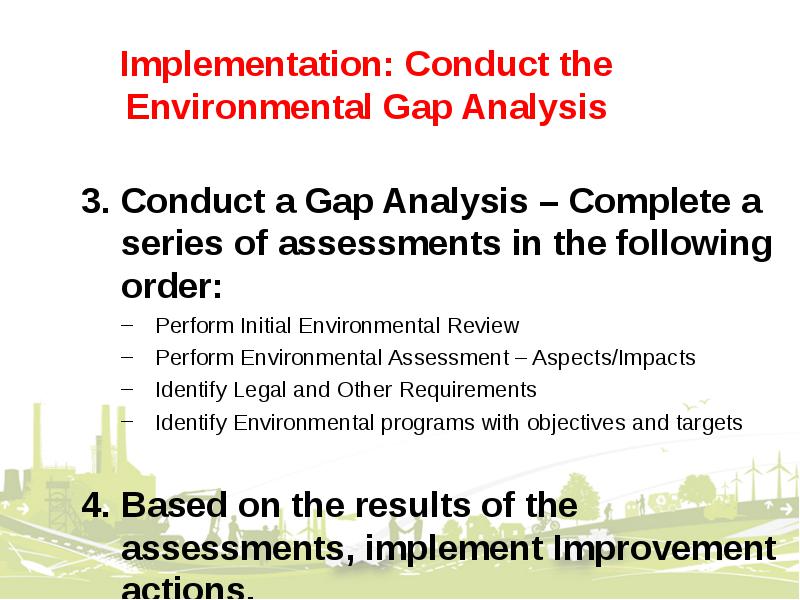 Implementation: Conduct the Environmental Gap Analysis

3. Conduct a Gap Analysis – Complete a series of assessments in the following order:

– Perform Initial Environmental Review
– Perform Environmental Assessment – Aspects/Impacts
– Identify Legal and Other Requirements
– Identify Environmental programs with objectives and targets

4. Based on the results of the assessments, implement Improvement actions.